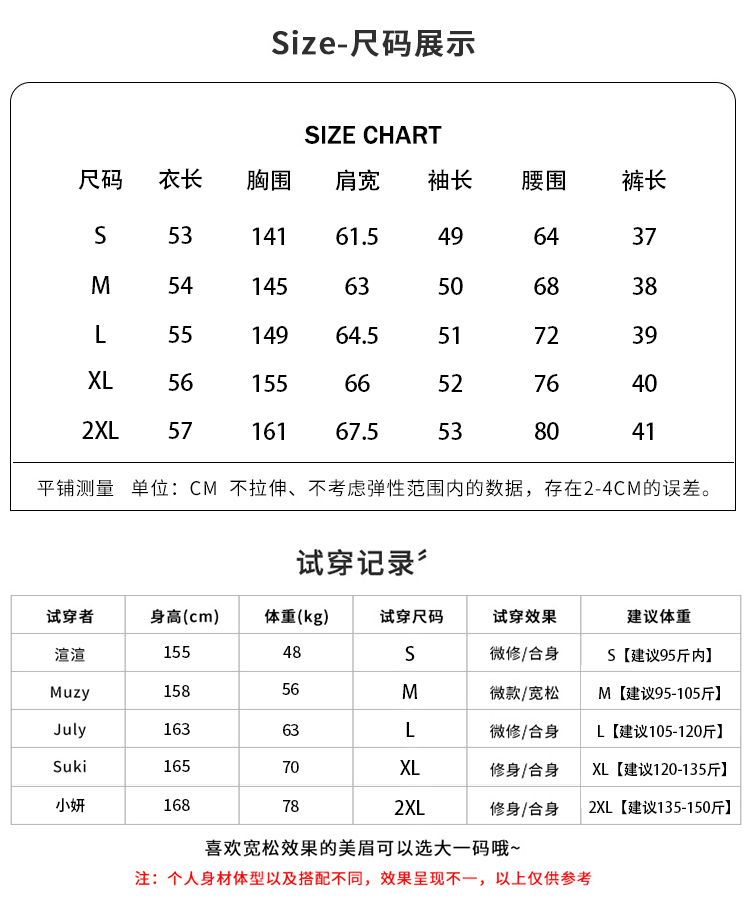 Size-尺码展示

SIZE CHART

| 尺码 | 衣长 | 胸围 | 肩宽 | 袖长 | 腰围 | 裤长 |
|---|---|---|---|---|---|---|
| S | 53 | 141 | 61.5 | 49 | 64 | 37 |
| M | 54 | 145 | 63 | 50 | 68 | 38 |
| L | 55 | 149 | 64.5 | 51 | 72 | 39 |
| XL | 56 | 155 | 66 | 52 | 76 | 40 |
| 2XL | 57 | 161 | 67.5 | 53 | 80 | 41 |

平铺测量 单位：CM 不拉伸、不考虑弹性范围内的数据，存在2-4CM的误差。

试穿记录

| 试穿者 | 身高(cm) | 体重(kg) | 试穿尺码 | 试穿效果 | 建议体重 |
|---|---|---|---|---|---|
| 渲渲 | 155 | 48 | S | 微修/合身 | S【建议95斤内】 |
| Muzy | 158 | 56 | M | 微款/宽松 | M【建议95-105斤】 |
| July | 163 | 63 | L | 微修/合身 | L【建议105-120斤】 |
| Suki | 165 | 70 | XL | 修身/合身 | XL【建议120-135斤】 |
| 小妍 | 168 | 78 | 2XL | 修身/合身 | 2XL【建议135-150斤】 |

喜欢宽松效果的美眉可以选大一码哦~

注：个人身材体型以及搭配不同，效果呈现不一，以上仅供参考